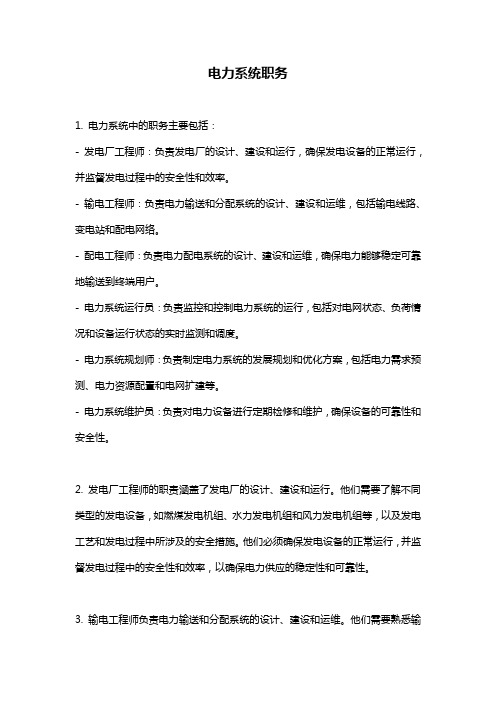 电力系统职务

1. 电力系统中的职务主要包括：

- 发电厂工程师：负责发电厂的设计、建设和运行，确保发电设备的正常运行，并监督发电过程中的安全性和效率。

- 输电工程师：负责电力输送和分配系统的设计、建设和运维，包括输电线路、变电站和配电网络。

- 配电工程师：负责电力配电系统的设计、建设和运维，确保电力能够稳定可靠地输送到终端用户。

- 电力系统运行员：负责监控和控制电力系统的运行，包括对电网状态、负荷情况和设备运行状态的实时监测和调度。

- 电力系统规划师：负责制定电力系统的发展规划和优化方案，包括电力需求预测、电力资源配置和电网扩建等。

- 电力系统维护员：负责对电力设备进行定期检修和维护，确保设备的可靠性和安全性。

2. 发电厂工程师的职责涵盖了发电厂的设计、建设和运行。他们需要了解不同类型的发电设备，如燃煤发电机组、水力发电机组和风力发电机组等，以及发电工艺和发电过程中所涉及的安全措施。他们必须确保发电设备的正常运行，并监督发电过程中的安全性和效率，以确保电力供应的稳定性和可靠性。

3. 输电工程师负责电力输送和分配系统的设计、建设和运维。他们需要熟悉输